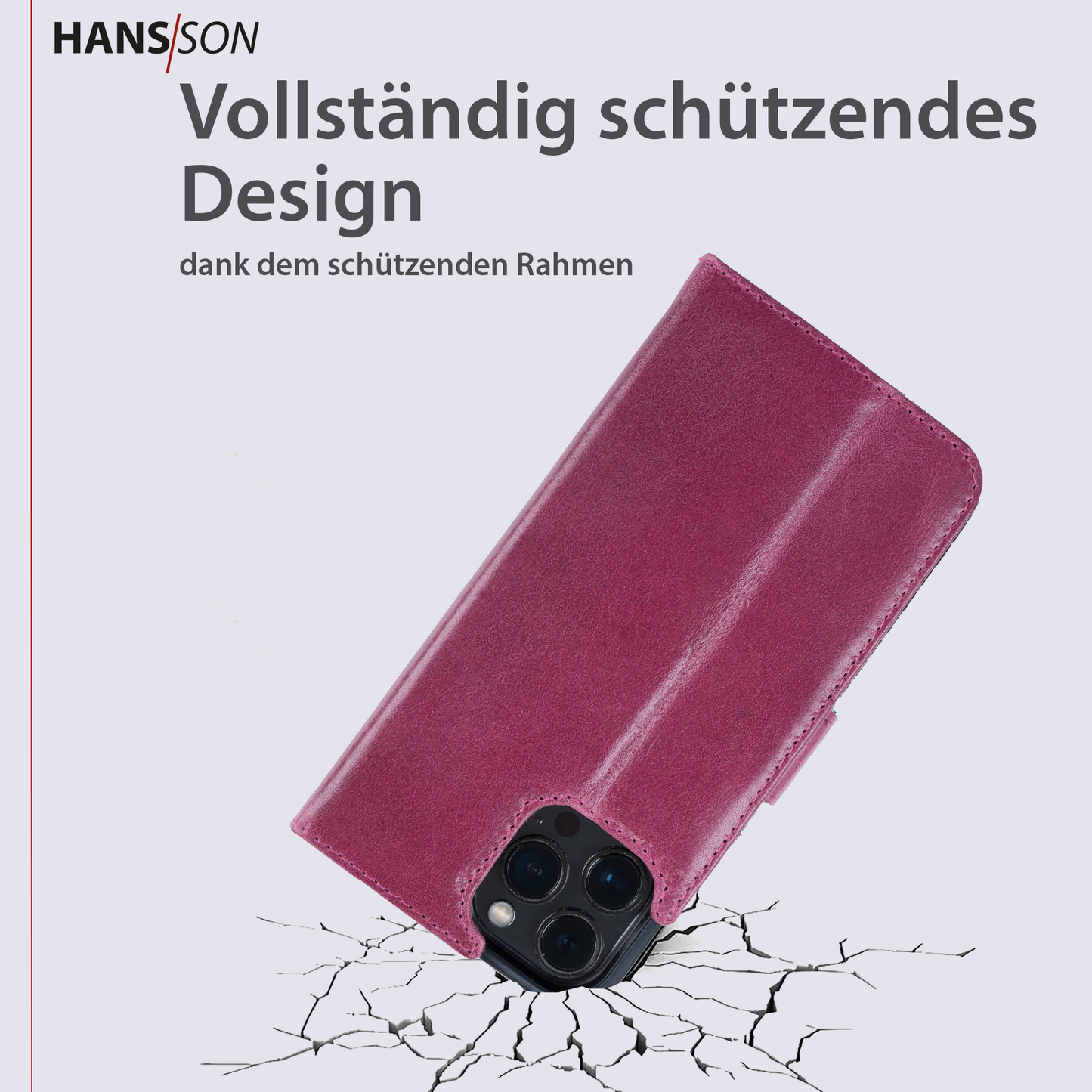 HANS/SON

Vollständig schützendes Design

dank dem schützenden Rahmen